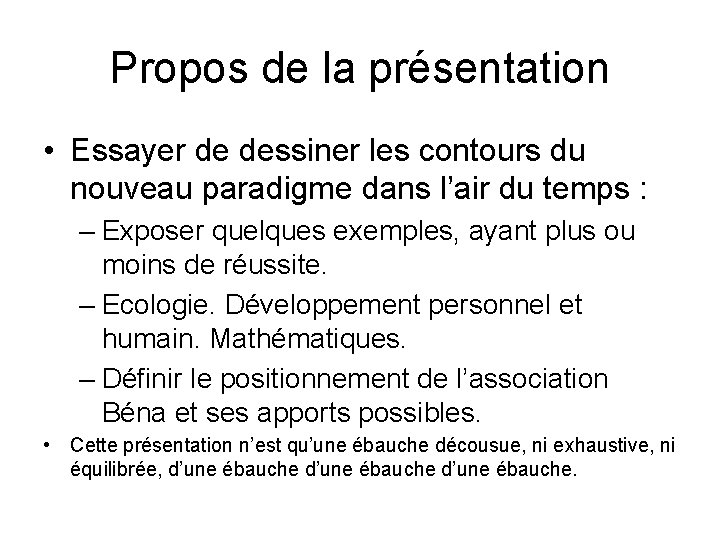 Propos de la présentation

• Essayer de dessiner les contours du nouveau paradigme dans l'air du temps :

– Exposer quelques exemples, ayant plus ou moins de réussite.

– Ecologie. Développement personnel et humain. Mathématiques.

– Définir le positionnement de l'association Béna et ses apports possibles.

• Cette présentation n'est qu'une ébauche décousue, ni exhaustive, ni équilibrée, d'une ébauche d'une ébauche d'une ébauche.